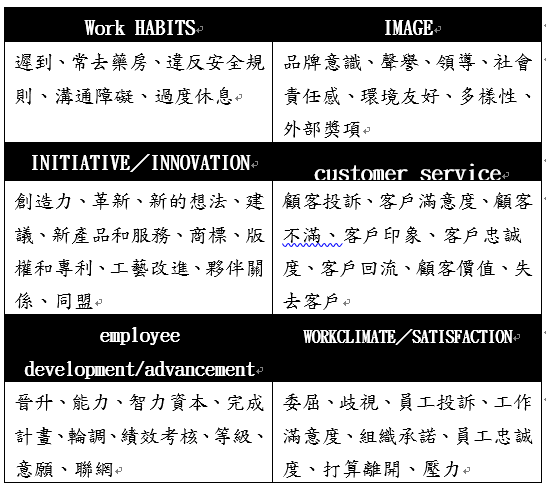 | Work HABITS | IMAGE |
|---|---|
| 遲到、常去藥房、違反安全規則、溝通障礙、過度休息 | 品牌意識、聲譽、領導、社會責任感、環境友好、多樣性、外部獎項 |
| INITIATIVE／INNOVATION | customer service |
| 創造力、革新、新的想法、建議、新產品和服務、商標、版權和專利、工藝改進、夥伴關係、同盟 | 顧客投訴、客戶滿意度、顧客不滿、客戶印象、客戶忠誠度、客戶回流、顧客價值、失去客戶 |
| employee development/advancement | WORKCLIMATE／SATISFACTION |
| 晉升、能力、智力資本、完成計畫、輪調、績效考核、等級、意願、聯網 | 委屈、歧視、員工投訴、工作滿意度、組織承諾、員工忠誠度、打算離開、壓力 |